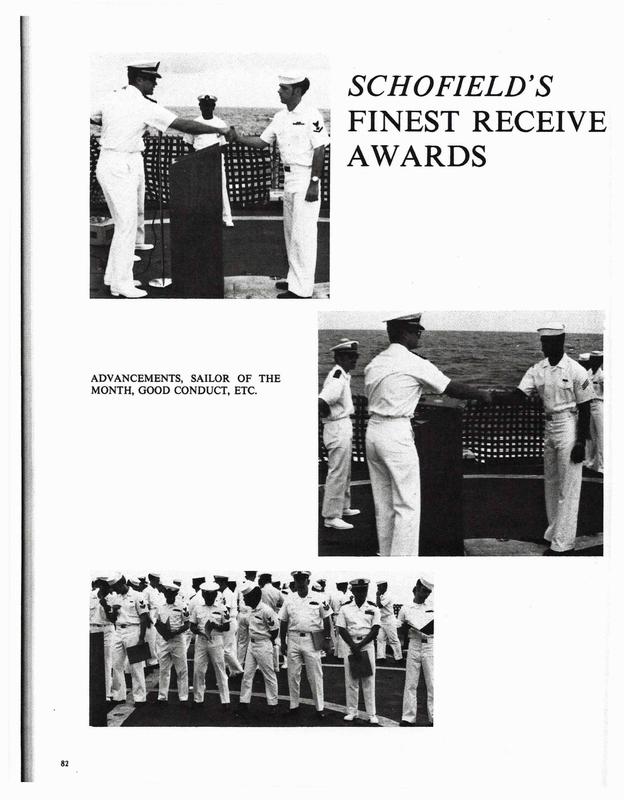 SCHOFIELD'S FINEST RECEIVE AWARDS

ADVANCEMENTS, SAILOR OF THE MONTH, GOOD CONDUCT, ETC.

82